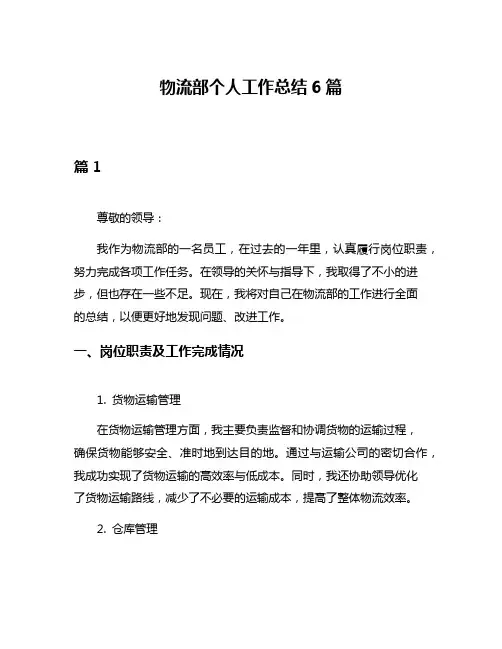 物流部个人工作总结 6 篇

篇 1

尊敬的领导：

我作为物流部的一名员工，在过去的一年里，认真履行岗位职责，努力完成各项工作任务。在领导的关怀与指导下，我取得了不小的进步，但也存在一些不足。现在，我将对自己在物流部的工作进行全面的总结，以便更好地发现问题、改进工作。

一、岗位职责及工作完成情况

1. 货物运输管理

在货物运输管理方面，我主要负责监督和协调货物的运输过程，确保货物能够安全、准时地到达目的地。通过与运输公司的密切合作，我成功实现了货物运输的高效率与低成本。同时，我还协助领导优化了货物运输路线，减少了不必要的运输成本，提高了整体物流效率。

2. 仓库管理